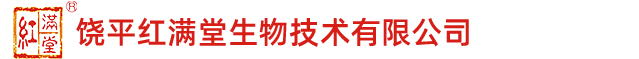 紅滿堂 ®
饶平红满堂生物技术有限公司